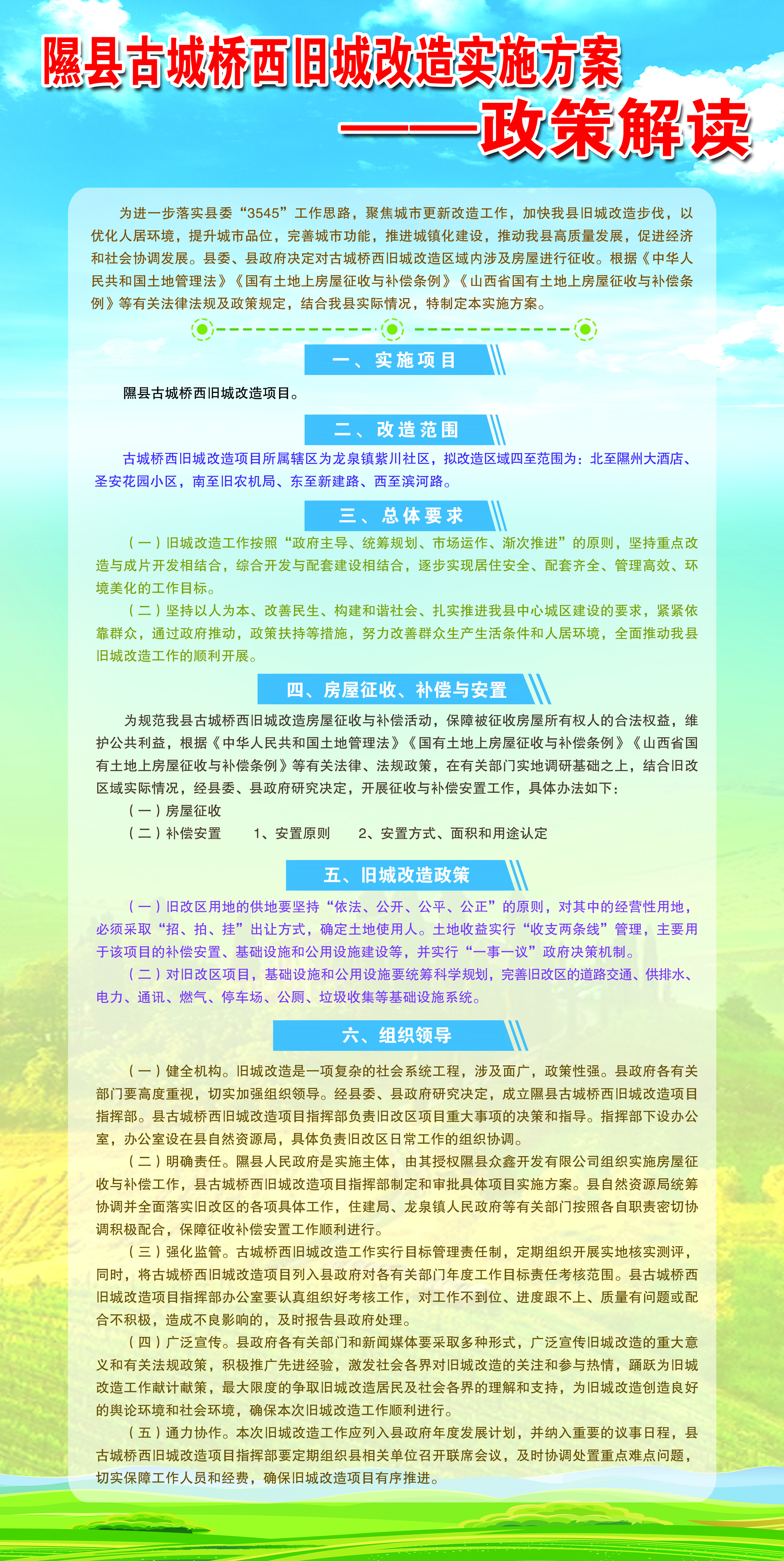 隰县古城桥西旧城改造实施方案

——政策解读

为进一步落实县委“3545”工作思路，聚焦城市更新改造工作，加快我县旧城改造步伐，以优化人居环境，提升城市品位，完善城市功能，推进城镇化建设，推动我县高质量发展，促进经济和社会协调发展。县委、县政府决定对古城桥西旧城改造区域内涉及房屋进行征收。根据《中华人民共和国土地管理法》《国有土地上房屋征收与补偿条例》《山西省国有土地上房屋征收与补偿条例》等有关法律法规及政策规定，结合我县实际情况，特制定本实施方案。

一、实施项目

隰县古城桥西旧城改造项目。

二、改造范围

古城桥西旧城改造项目所属辖区为龙泉镇紫川社区，拟改造区域四至范围为：北至隰州大酒店、圣安花园小区，南至旧农机局、东至新建路、西至滨河路。

三、总体要求

（一）旧城改造工作按照“政府主导、统筹规划、市场运作、渐次推进”的原则，坚持重点改造与成片开发相结合，综合开发与配套建设相结合，逐步实现居住安全、配套齐全、管理高效、环境美化的工作目标。

（二）坚持以人为本、改善民生、构建和谐社会、扎实推进我县中心城区建设的要求，紧紧依靠群众，通过政府推动，政策扶持等措施，努力改善群众生产生活条件和人居环境，全面推动我县旧城改造工作的顺利开展。

四、房屋征收、补偿与安置

为规范我县古城桥西旧城改造房屋征收与补偿活动，保障被征收房屋所有权人的合法权益，维护公共利益，根据《中华人民共和国土地管理法》《国有土地上房屋征收与补偿条例》《山西省国有土地上房屋征收与补偿条例》等有关法律、法规政策，在有关部门实地调研基础之上，结合旧改区域实际情况，经县委、县政府研究决定，开展征收与补偿安置工作，具体办法如下：

（一）房屋征收

（二）补偿安置　　1、安置原则　　2、安置方式、面积和用途认定

五、旧城改造政策

（一）旧改区用地的供地要坚持“依法、公开、公平、公正”的原则，对其中的经营性用地，必须采取“招、拍、挂”出让方式，确定土地使用人。土地收益实行“收支两条线”管理，主要用于该项目的补偿安置、基础设施和公用设施建设等，并实行“一事一议”政府决策机制。

（二）对旧改区项目，基础设施和公用设施要统筹科学规划，完善旧改区的道路交通、供排水、电力、通讯、燃气、停车场、公厕、垃圾收集等基础设施系统。

六、组织领导

（一）健全机构。旧城改造是一项复杂的社会系统工程，涉及面广，政策性强。县政府各有关部门要高度重视，切实加强组织领导。经县委、县政府研究决定，成立隰县古城桥西旧城改造项目指挥部。县古城桥西旧城改造项目指挥部负责旧改区项目重大事项的决策和指导。指挥部下设办公室，办公室设在县自然资源局，具体负责旧改区日常工作的组织协调。

（二）明确责任。隰县人民政府是实施主体，由其授权隰县众鑫开发有限公司组织实施房屋征收与补偿工作，县古城桥西旧城改造项目指挥部制定和审批具体项目实施方案。县自然资源局统筹协调并全面落实旧改区的各项具体工作，住建局、龙泉镇人民政府等有关部门按照各自职责密切协调积极配合，保障征收补偿安置工作顺利进行。

（三）强化监管。古城桥西旧城改造工作实行目标管理责任制，定期组织开展实地核实测评，同时，将古城桥西旧城改造项目列入县政府对各有关部门年度工作目标责任考核范围。县古城桥西旧城改造项目指挥部办公室要认真组织好考核工作，对工作不到位、进度跟不上、质量有问题或配合不积极，造成不良影响的，及时报告县政府处理。

（四）广泛宣传。县政府各有关部门和新闻媒体要采取多种形式，广泛宣传旧城改造的重大意义和有关法规政策，积极推广先进经验，激发社会各界对旧城改造的关注和参与热情，踊跃为旧城改造工作献计献策，最大限度的争取旧城改造居民及社会各界的理解和支持，为旧城改造创造良好的舆论环境和社会环境，确保本次旧城改造工作顺利进行。

（五）通力协作。本次旧城改造工作应列入县政府年度发展计划，并纳入重要的议事日程，县古城桥西旧城改造项目指挥部要定期组织县相关单位召开联席会议，及时协调处置重点难点问题，切实保障工作人员和经费，确保旧城改造项目有序推进。